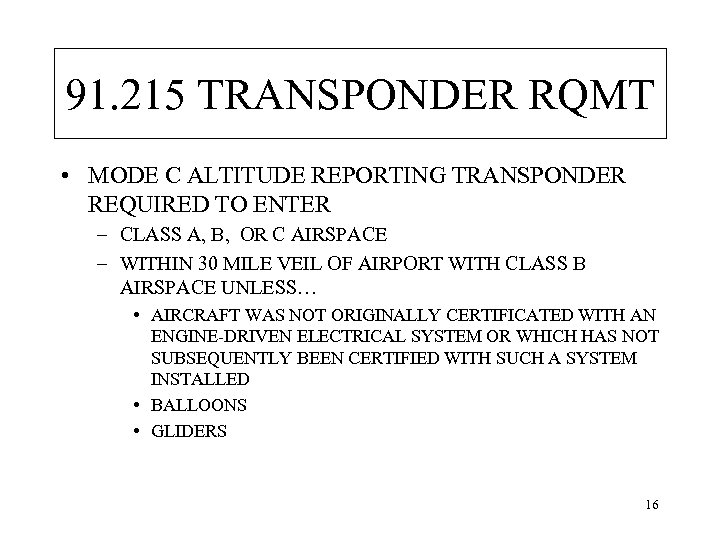 91.215 TRANSPONDER RQMT

• MODE C ALTITUDE REPORTING TRANSPONDER REQUIRED TO ENTER
– CLASS A, B, OR C AIRSPACE
– WITHIN 30 MILE VEIL OF AIRPORT WITH CLASS B AIRSPACE UNLESS…
• AIRCRAFT WAS NOT ORIGINALLY CERTIFICATED WITH AN ENGINE-DRIVEN ELECTRICAL SYSTEM OR WHICH HAS NOT SUBSEQUENTLY BEEN CERTIFIED WITH SUCH A SYSTEM INSTALLED
• BALLOONS
• GLIDERS

16